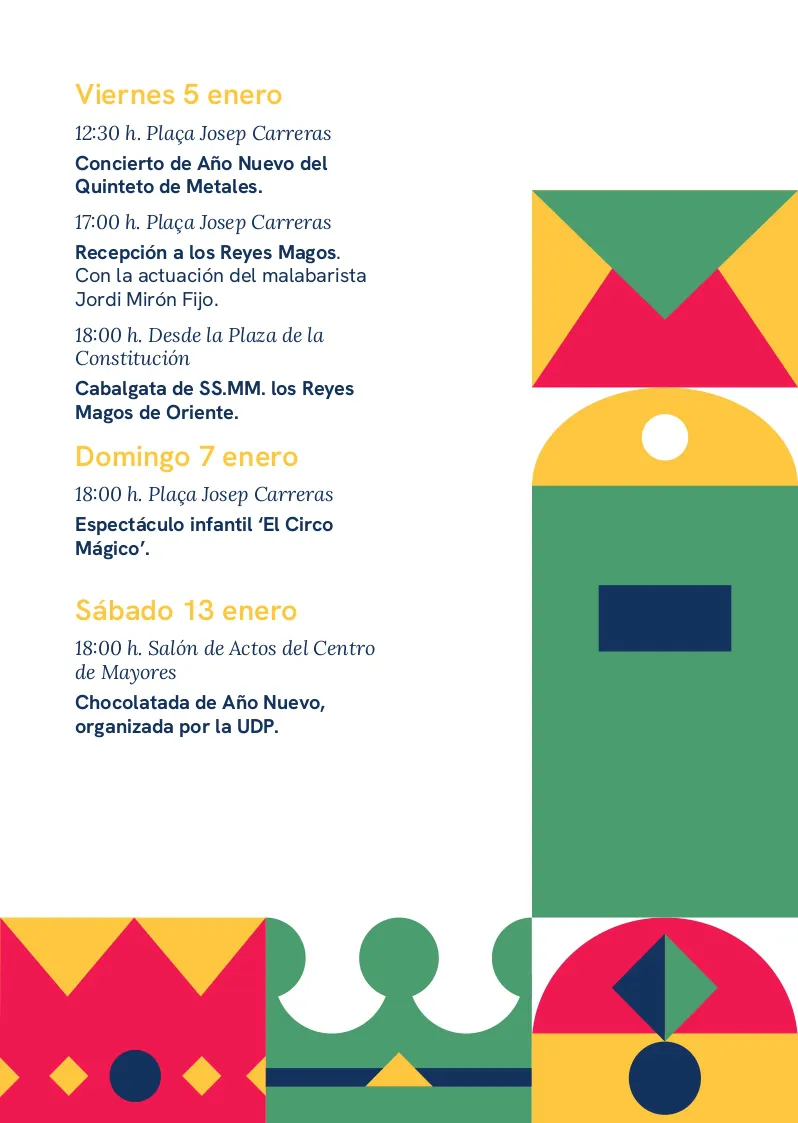 Viernes 5 enero

12:30 h. Plaça Josep Carreras

Concierto de Año Nuevo del Quinteto de Metales.

17:00 h. Plaça Josep Carreras

Recepción a los Reyes Magos. Con la actuación del malabarista Jordi Mirón Fijo.

18:00 h. Desde la Plaza de la Constitución

Cabalgata de SS.MM. los Reyes Magos de Oriente.

Domingo 7 enero

18:00 h. Plaça Josep Carreras

Espectáculo infantil ‘El Circo Mágico’.

Sábado 13 enero

18:00 h. Salón de Actos del Centro de Mayores

Chocolatada de Año Nuevo, organizada por la UDP.